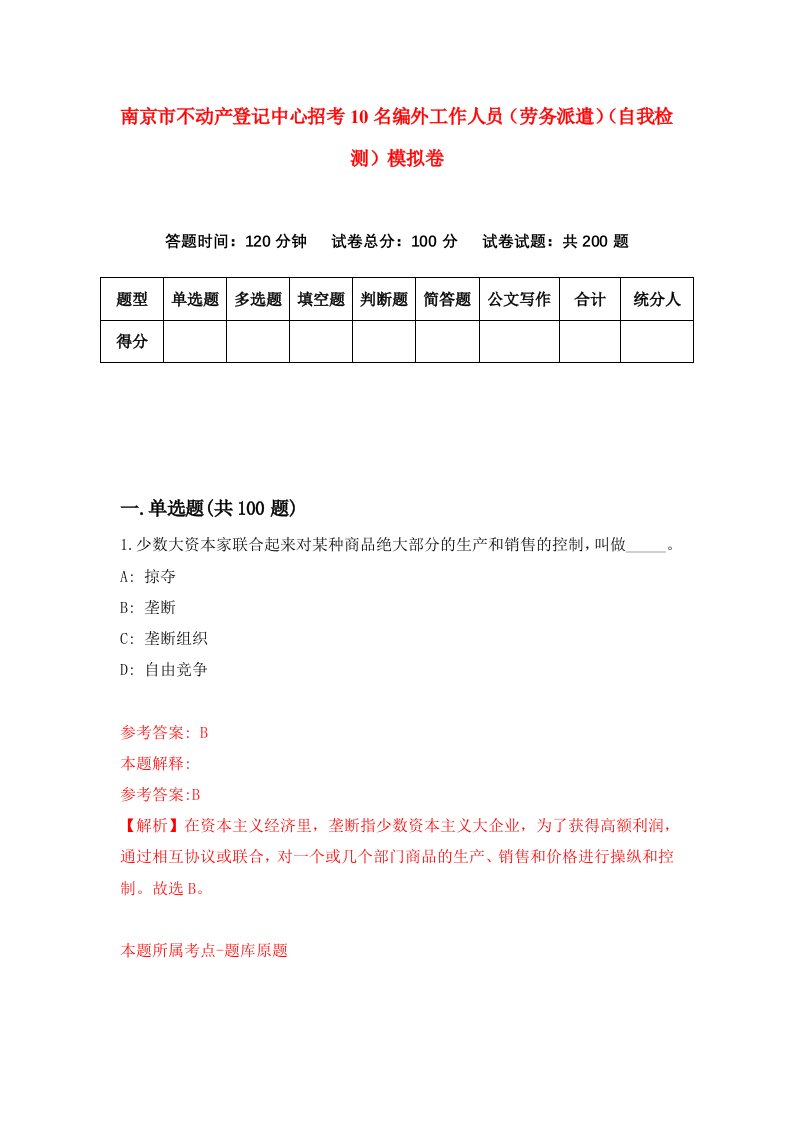 南京市不动产登记中心招考10名编外工作人员（劳务派遣）(自我检测）模拟卷

答题时间：120分钟　试卷总分：100分　试卷试题：共200题

| 题型 | 单选题 | 多选题 | 填空题 | 判断题 | 简答题 | 公文写作 | 合计 | 统分人 |
|---|---|---|---|---|---|---|---|---|
| 得分 | | | | | | | | |

一.单选题(共100题)

1.少数大资本家联合起来对某种商品绝大部分的生产和销售的控制，叫做_____。

A: 掠夺

B: 垄断

C: 垄断组织

D: 自由竞争

参考答案: B

本题解释:

参考答案:B

【解析】在资本主义经济里，垄断指少数资本主义大企业，为了获得高额利润，通过相互协议或联合，对一个或几个部门商品的生产、销售和价格进行操纵和控制。故选B。

本题所属考点-题库原题